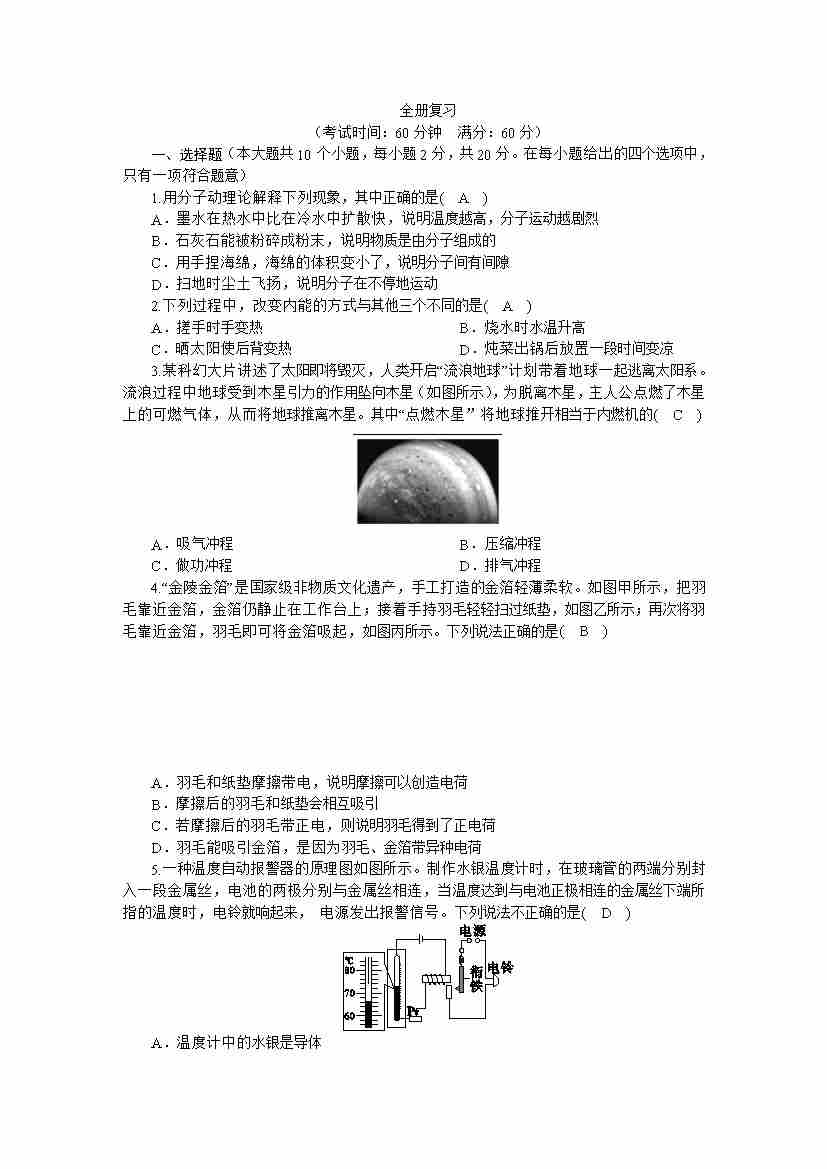 全册复习

（考试时间：60分钟　满分：60分）

一、选择题（本大题共10个小题，每小题2分，共20分。在每小题给出的四个选项中，只有一项符合题意）

1.用分子动理论解释下列现象，其中正确的是(　A　)

A．墨水在热水中比在冷水中扩散快，说明温度越高，分子运动越剧烈

B．石灰石能被粉碎成粉末，说明物质是由分子组成的

C．用手捏海绵，海绵的体积变小了，说明分子间有间隙

D．扫地时尘土飞扬，说明分子在不停地运动

2.下列过程中，改变内能的方式与其他三个不同的是(　A　)

A．搓手时手变热　B．烧水时水温升高

C．晒太阳使后背变热　D．炖菜出锅后放置一段时间变凉

3.某科幻大片讲述了太阳即将毁灭，人类开启“流浪地球”计划带着地球一起逃离太阳系。流浪过程中地球受到木星引力的作用坠向木星（如图所示），为脱离木星，主人公点燃了木星上的可燃气体，从而将地球推离木星。其中“点燃木星”将地球推开相当于内燃机的(　C　)

A．吸气冲程　B．压缩冲程

C．做功冲程　D．排气冲程

4.“金陵金箔”是国家级非物质文化遗产，手工打造的金箔轻薄柔软。如图甲所示，把羽毛靠近金箔，金箔仍静止在工作台上；接着手持羽毛轻轻扫过纸垫，如图乙所示；再次将羽毛靠近金箔，羽毛即可将金箔吸起，如图丙所示。下列说法正确的是(　B　)

A．羽毛和纸垫摩擦带电，说明摩擦可以创造电荷

B．摩擦后的羽毛和纸垫会相互吸引

C．若摩擦后的羽毛带正电，则说明羽毛得到了正电荷

D．羽毛能吸引金箔，是因为羽毛、金箔带异种电荷

5.一种温度自动报警器的原理图如图所示。制作水银温度计时，在玻璃管的两端分别封入一段金属丝，电池的两极分别与金属丝相连，当温度达到与电池正极相连的金属丝下端所指的温度时，电铃就响起来，电源发出报警信号。下列说法不正确的是(　D　)

℃
80
70
60
电源
衔铁
电铃

A．温度计中的水银是导体